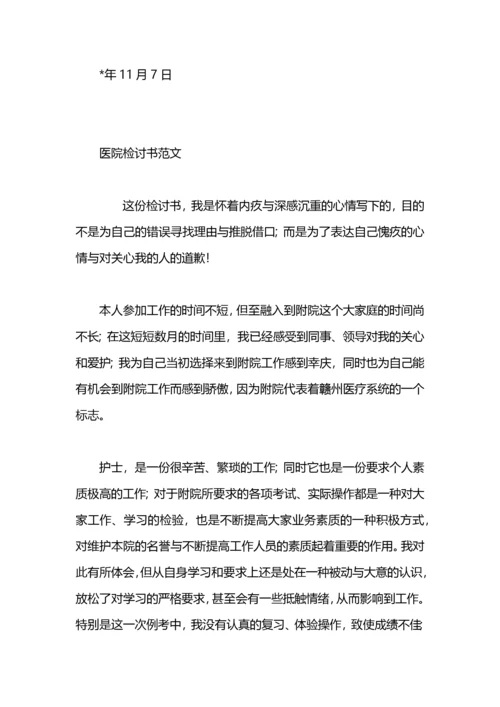 *年 11 月 7 日

医院检讨书范文

这份检讨书，我是怀着内疚与深感沉重的心情写下的，目的不是为自己的错误寻找理由与推脱借口；而是为了表达自己愧疚的心情与对关心我的人的道歉！

本人参加工作的时间不短，但至融入到附院这个大家庭的时间尚不长；在这短短数月的时间里，我已经感受到同事、领导对我的关心和爱护；我为自己当初选择来到附院工作感到幸庆，同时也为自己能有机会到附院工作而感到骄傲，因为附院代表着赣州医疗系统的一个标志。

护士，是一份很辛苦、繁琐的工作；同时它也是一份要求个人素质极高的工作；对于附院所要求的各项考试、实际操作都是一种对大家工作、学习的检验，也是不断提高大家业务素质的一种积极方式，对维护本院的名誉与不断提高工作人员的素质起着重要的作用。我对此有所体会，但从自身学习和要求上还是处在一种被动与大意的认识，放松了对学习的严格要求，甚至会有一些抵触情绪，从而影响到工作。特别是这一次例考中，我没有认真的复习、体验操作，致使成绩不佳